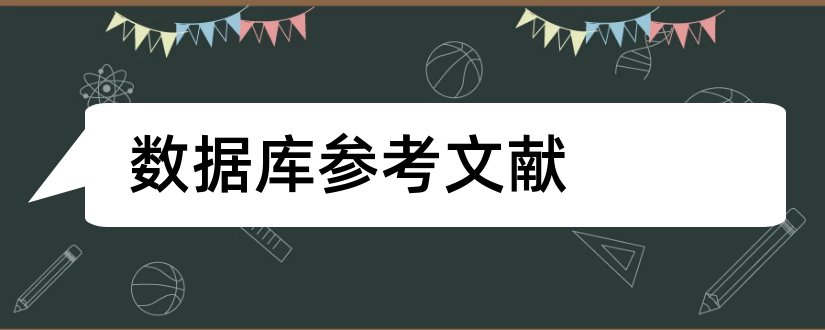 数据库参考文献